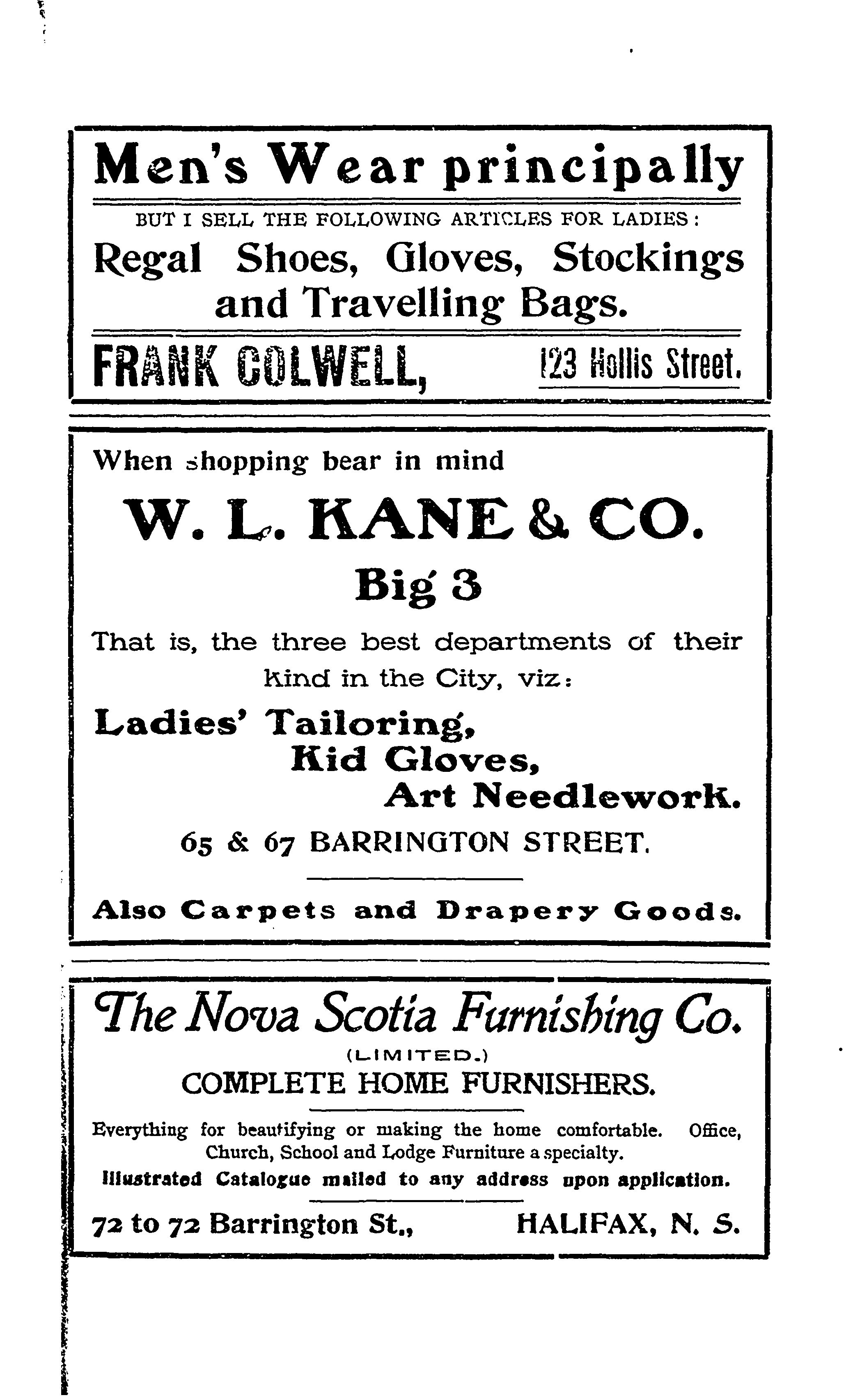 Men's Wear principally

BUT I SELL THE FOLLOWING ARTICLES FOR LADIES:

Regal Shoes, Gloves, Stockings and Travelling Bags.

FRANK COLWELL, 123 Hollis Street.

When shopping bear in mind

W. L. KANE & CO.

Big 3

That is, the three best departments of their kind in the City, viz:

Ladies' Tailoring,
Kid Gloves,
Art Needlework.

65 & 67 BARRINGTON STREET.

Also Carpets and Drapery Goods.

The Nova Scotia Furnishing Co.

(LIMITED.)

COMPLETE HOME FURNISHERS.

Everything for beautifying or making the home comfortable. Office, Church, School and Lodge Furniture a specialty.

Illustrated Catalogue mailed to any address upon application.

72 to 72 Barrington St., HALIFAX, N. S.